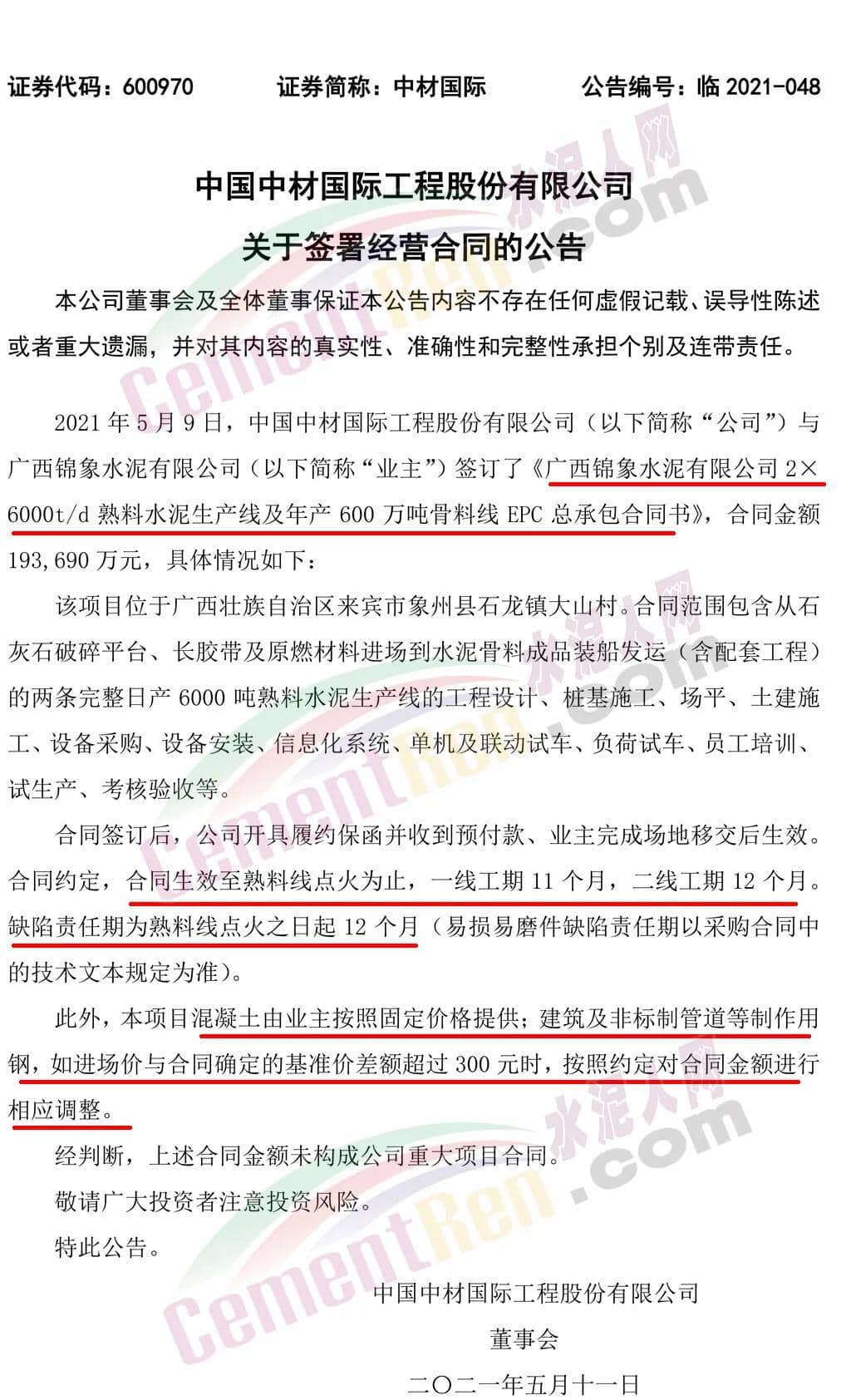 证券代码：600970　　证券简称：中材国际　　公告编号：临 2021-048

中国中材国际工程股份有限公司
关于签署经营合同的公告

本公司董事会及全体董事保证本公告内容不存在任何虚假记载、误导性陈述或者重大遗漏，并对其内容的真实性、准确性和完整性承担个别及连带责任。

2021 年 5 月 9 日，中国中材国际工程股份有限公司（以下简称“公司”）与广西锦象水泥有限公司（以下简称“业主”）签订了《广西锦象水泥有限公司 2×6000t/d 熟料水泥生产线及年产 600 万吨骨料线 EPC 总承包合同书》，合同金额 193,690 万元，具体情况如下：

该项目位于广西壮族自治区来宾市象州县石龙镇大山村。合同范围包含从石灰石破碎平台、长胶带及原燃材料进场到水泥骨料成品装船发运（含配套工程）的两条完整日产 6000 吨熟料水泥生产线的工程设计、桩基施工、场平、土建施工、设备采购、设备安装、信息化系统、单机及联动试车、负荷试车、员工培训、试生产、考核验收等。

合同签订后，公司开具履约保函并收到预付款、业主完成场地移交后生效。合同约定，合同生效至熟料线点火为止，一线工期 11 个月，二线工期 12 个月。缺陷责任期为熟料线点火之日起 12 个月（易损易磨件缺陷责任期以采购合同中的技术文本规定为准）。

此外，本项目混凝土由业主按照固定价格提供；建筑及非标制管道等制作用钢，如进场价与合同确定的基准价差额超过 300 元时，按照约定对合同金额进行相应调整。

经判断，上述合同金额未构成公司重大项目合同。

敬请广大投资者注意投资风险。

特此公告。

中国中材国际工程股份有限公司
董事会
二〇二一年五月十一日

水泥人网 CementRen.com
水泥人网 CementRen.com
水泥人网 CementRen.com